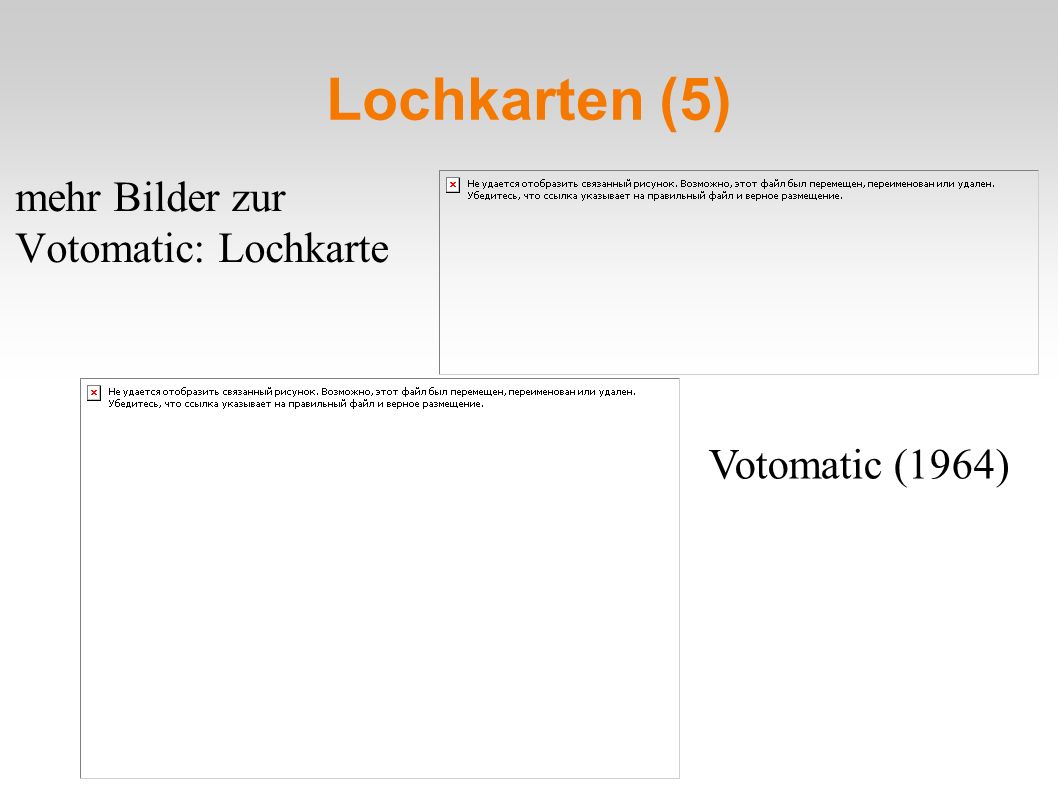 Lochkarten (5)

mehr Bilder zur Votomatic: Lochkarte

Не удается отобразить связанный рисунок. Возможно, этот файл был перемещен, переименован или удален. Убедитесь, что ссылка указывает на правильный файл и верное размещение.

Не удается отобразить связанный рисунок. Возможно, этот файл был перемещен, переименован или удален. Убедитесь, что ссылка указывает на правильный файл и верное размещение.

Votomatic (1964)